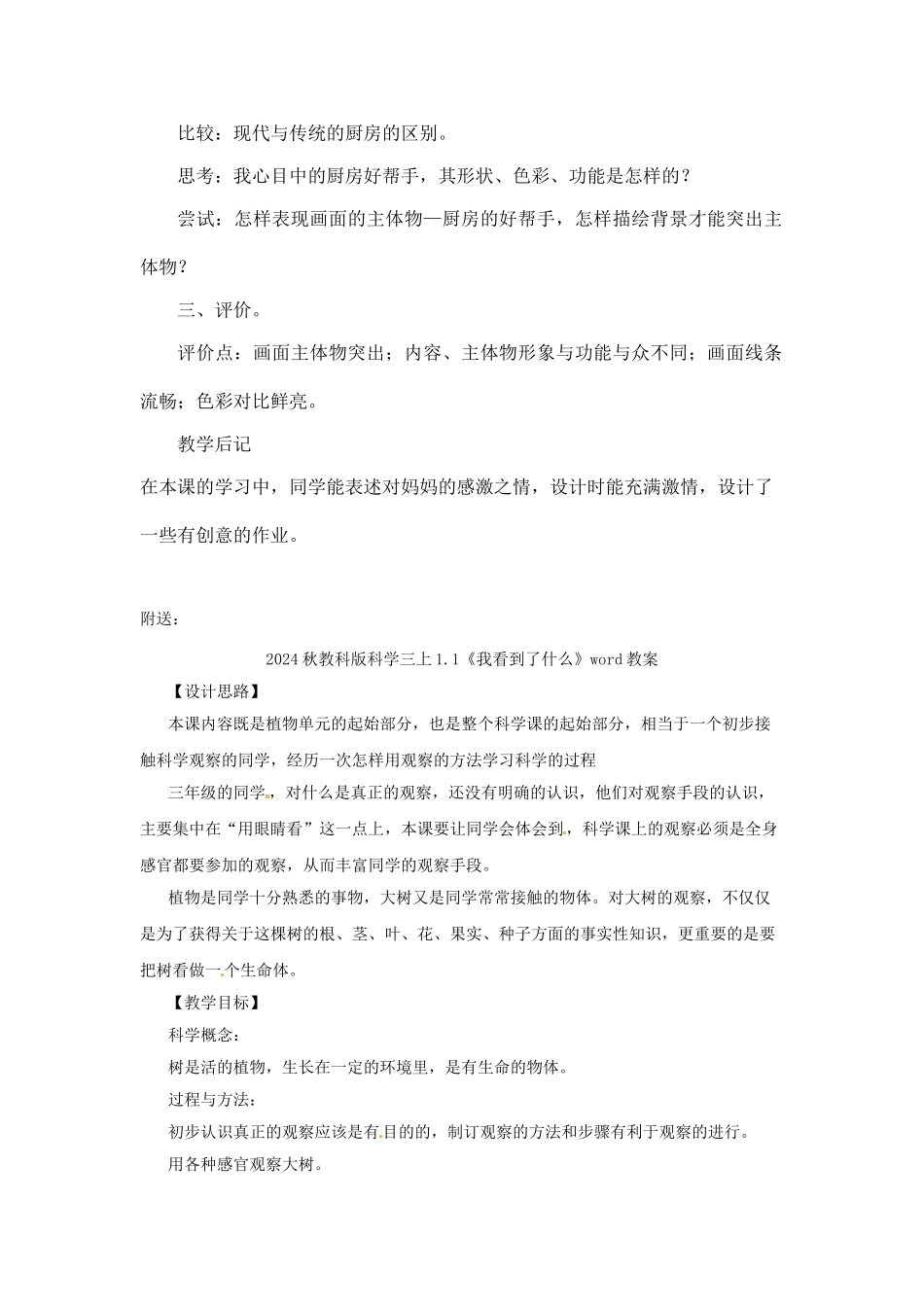 比较：现代与传统的厨房的区别。

思考：我心目中的厨房好帮手，其形状、色彩、功能是怎样的？

尝试：怎样表现画面的主体物—厨房的好帮手，怎样描绘背景才能突出主体物？

三、评价。

评价点：画面主体物突出；内容、主体物形象与功能与众不同；画面线条流畅；色彩对比鲜亮。

教学后记

在本课的学习中，同学能表述对妈妈的感激之情，设计时能充满激情，设计了一些有创意的作业。

附送：

2024秋教科版科学三上1.1《我看到了什么》word教案

【设计思路】

本课内容既是植物单元的起始部分，也是整个科学课的起始部分，相当于一个初步接触科学观察的同学，经历一次怎样用观察的方法学习科学的过程

三年级的同学，对什么是真正的观察，还没有明确的认识，他们对观察手段的认识，主要集中在“用眼睛看”这一点上，本课要让同学会体会到，科学课上的观察必须是全身感官都要参加的观察，从而丰富同学的观察手段。

植物是同学十分熟悉的事物，大树又是同学常常接触的物体。对大树的观察，不仅仅是为了获得关于这棵树的根、茎、叶、花、果实、种子方面的事实性知识，更重要的是要把树看做一个生命体。

【教学目标】

科学概念：

树是活的植物，生长在一定的环境里，是有生命的物体。

过程与方法：

初步认识真正的观察应该是有目的的，制订观察的方法和步骤有利于观察的进行。

用各种感官观察大树。